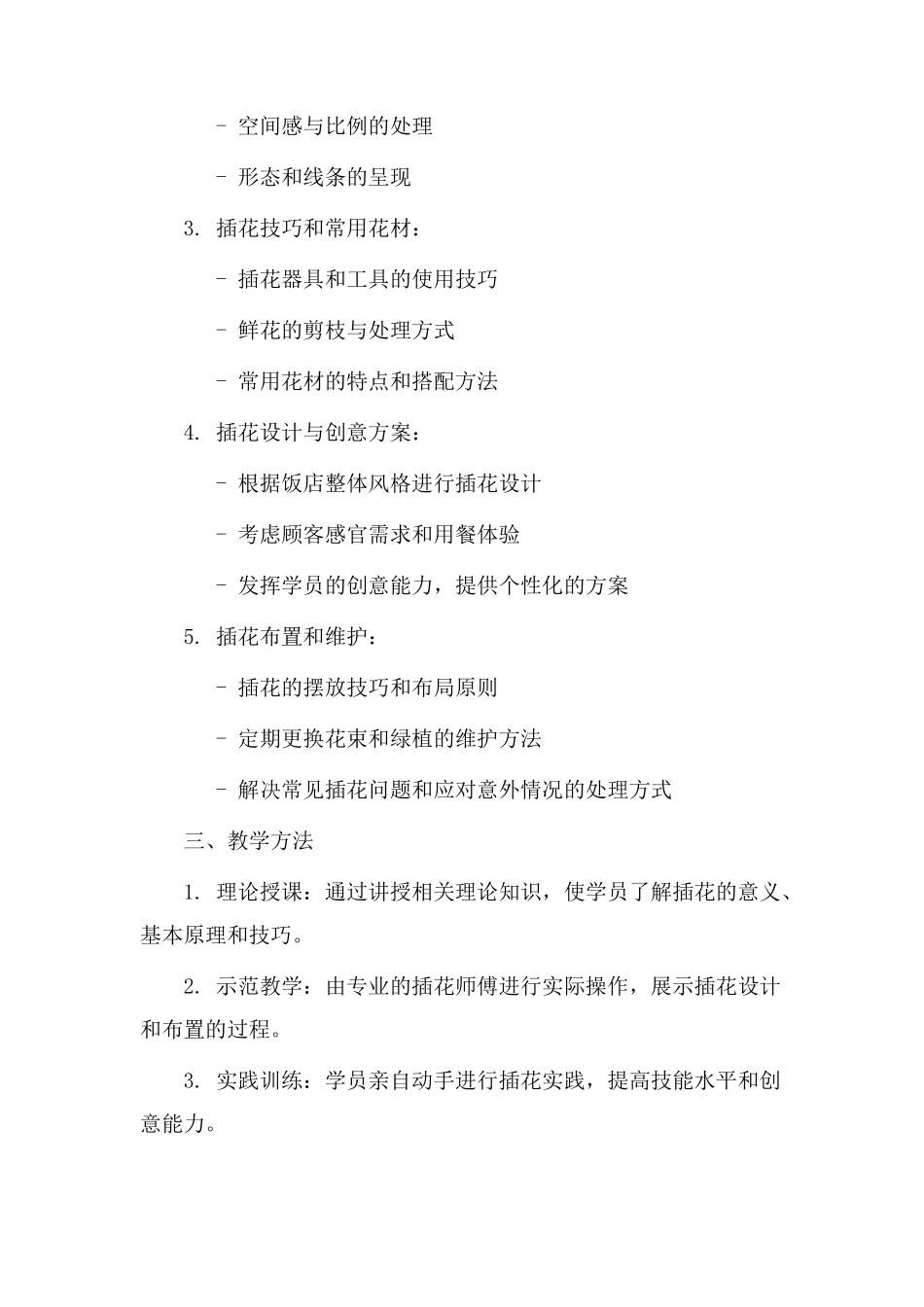 - 空间感与比例的处理

- 形态和线条的呈现

3. 插花技巧和常用花材：

- 插花器具和工具的使用技巧

- 鲜花的剪枝与处理方式

- 常用花材的特点和搭配方法

4. 插花设计与创意方案：

- 根据饭店整体风格进行插花设计

- 考虑顾客感官需求和用餐体验

- 发挥学员的创意能力，提供个性化的方案

5. 插花布置和维护：

- 插花的摆放技巧和布局原则

- 定期更换花束和绿植的维护方法

- 解决常见插花问题和应对意外情况的处理方式

三、教学方法

1. 理论授课：通过讲授相关理论知识，使学员了解插花的意义、基本原理和技巧。

2. 示范教学：由专业的插花师傅进行实际操作，展示插花设计和布置的过程。

3. 实践训练：学员亲自动手进行插花实践，提高技能水平和创意能力。